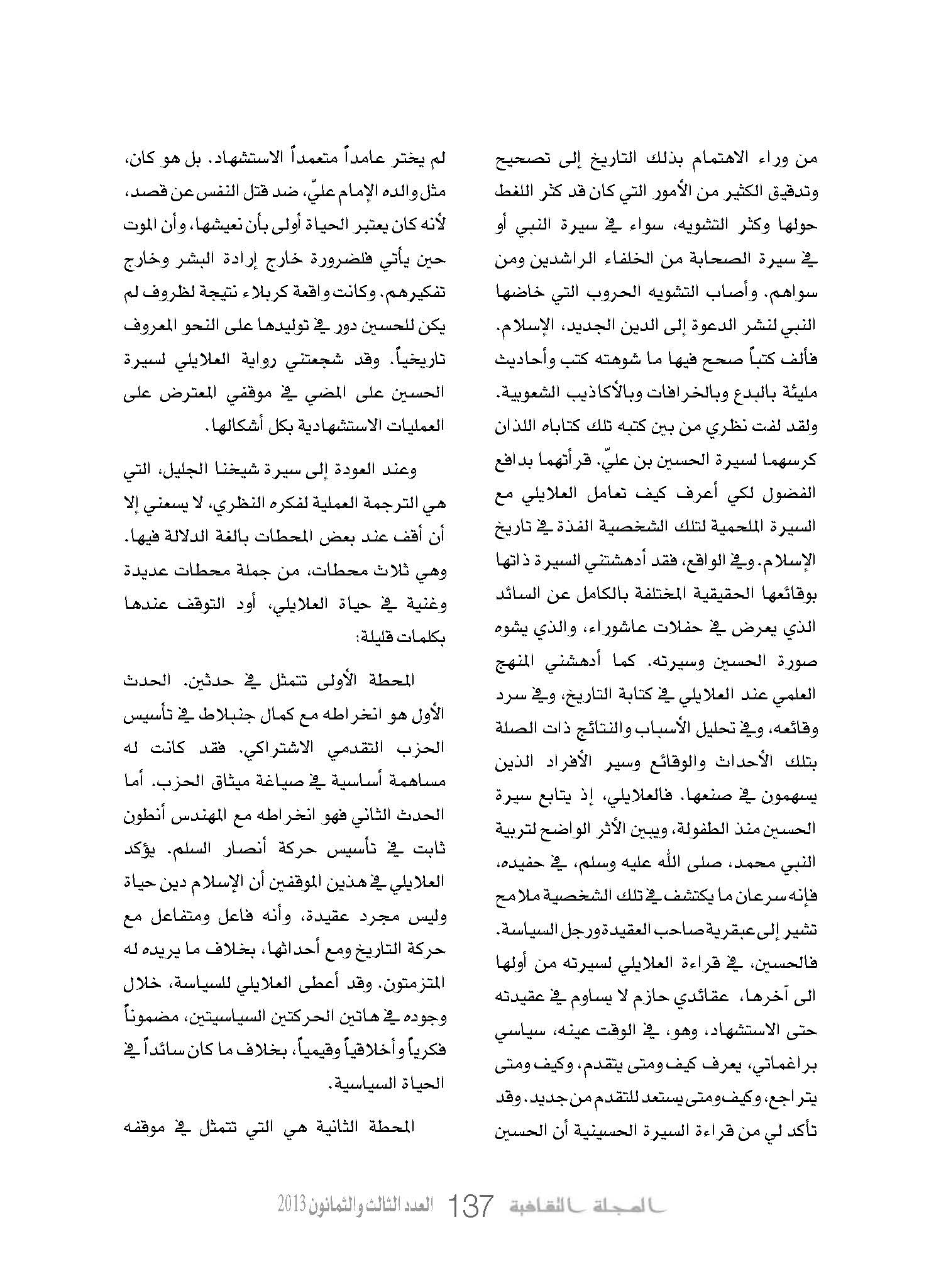 من وراء الاهتمام بذلك التاريخ إلى تصحيح وتدقيق الكثير من الأمور التي كان قد كثر اللغط حولها وكثر التشويه، سواء في سيرة النبي أو في سيرة الصحابة من الخلفاء الراشدين ومن سواهم. وأصاب التشويه الحروب التي خاضها النبي لنشر الدعوة إلى الدين الجديد، الإسلام. فألف كتباً صحح فيها ما شوهته كتب وأحاديث مليئة بالبدع وبالخرافات وبالأكاذيب الشعوبية. ولقد لفت نظري من بين كتبه تلك كتاباه اللذان كرسهما لسيرة الحسين بن عليّ. قرأتهما بدافع الفضول لكي أعرف كيف تعامل العلايلي مع السيرة الملحمية لتلك الشخصية الفذة في تاريخ الإسلام. وفي الواقع، فقد أدهشتني السيرة ذاتها بوقائعها الحقيقية المختلفة بالكامل عن السائد الذي يعرض في حفلات عاشوراء، والذي يشوه صورة الحسين وسيرته. كما أدهشني المنهج العلمي عند العلايلي في كتابة التاريخ، وفي سرد وقائعه، وفي تحليل الأسباب والنتائج ذات الصلة بتلك الأحداث والوقائع وسير الأفراد الذين يسهمون في صنعها. فالعلايلي، إذ يتابع سيرة الحسين منذ الطفولة، ويبين الأثر الواضح لتربية النبي محمد، صلى الله عليه وسلم، في حفيده، فإنه سرعان ما يكتشف في تلك الشخصية ملامح تشير إلى عبقرية صاحب العقيدة ورجل السياسة. فالحسين، في قراءة العلايلي لسيرته من أولها الى آخرها، عقائدي حازم لا يساوم في عقيدته حتى الاستشهاد، وهو، في الوقت عينه، سياسي براغماتي، يعرف كيف ومتى يتقدم، وكيف ومتى يتراجع، وكيف ومتى يستعد للتقدم من جديد. وقد تأكد لي من قراءة السيرة الحسينية أن الحسين

لم يختر عامداً متعمداً الاستشهاد. بل هو كان، مثل والده الإمام عليّ، ضد قتل النفس عن قصد، لأنه كان يعتبر الحياة أولى بأن نعيشها، وأن الموت حين يأتي فلضرورة خارج إرادة البشر وخارج تفكيرهم. وكانت واقعة كربلاء نتيجة لظروف لم يكن للحسين دور في توليدها على النحو المعروف تاريخياً. وقد شجعتني رواية العلايلي لسيرة الحسين على المضي في موقفي المعترض على العمليات الاستشهادية بكل أشكالها.

وعند العودة إلى سيرة شيخنا الجليل، التي هي الترجمة العملية لفكره النظري، لا يسعني إلا أن أقف عند بعض المحطات بالغة الدلالة فيها. وهي ثلاث محطات، من جملة محطات عديدة وغنية في حياة العلايلي، أود التوقف عندها بكلمات قليلة:

المحطة الأولى تتمثل في حدثين. الحدث الأول هو انخراطه مع كمال جنبلاط في تأسيس الحزب التقدمي الاشتراكي. فقد كانت له مساهمة أساسية في صياغة ميثاق الحزب. أما الحدث الثاني فهو انخراطه مع المهندس أنطون ثابت في تأسيس حركة أنصار السلم. يؤكد العلايلي في هذين الموقفين أن الإسلام دين حياة وليس مجرد عقيدة، وأنه فاعل ومتفاعل مع حركة التاريخ ومع أحداثها، بخلاف ما يريده له المتزمتون. وقد أعطى العلايلي للسياسة، خلال وجوده في هاتين الحركتين السياسيتين، مضموناً فكرياً وأخلاقياً وقيمياً، بخلاف ما كان سائداً في الحياة السياسية.

المحطة الثانية هي التي تتمثل في موقفه

المجلة الثقافية 137 العدد الثالث والثمانون 2013